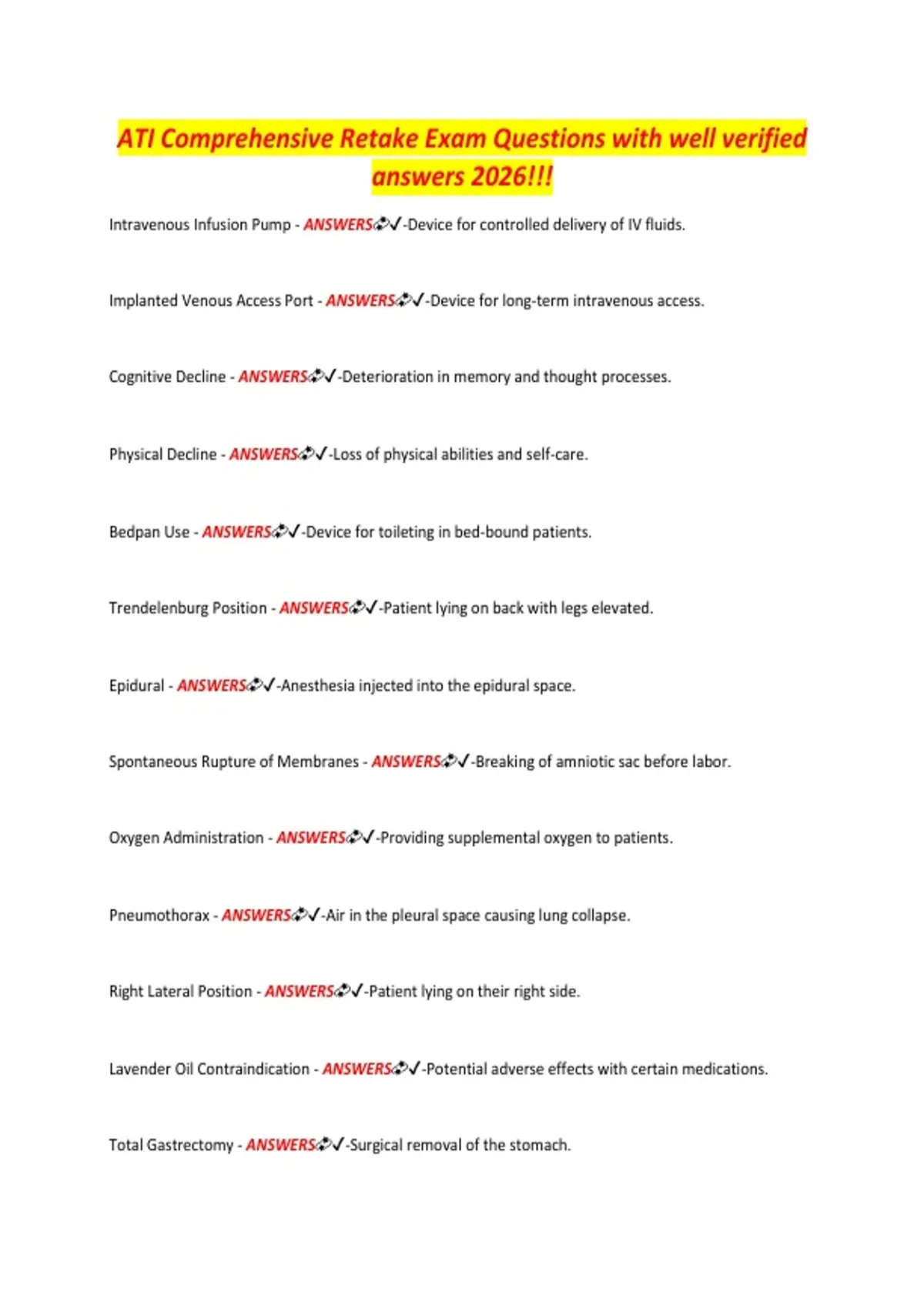 ATI Comprehensive Retake Exam Questions with well verified answers 2026!!!

Intravenous Infusion Pump - ANSWERS✓-Device for controlled delivery of IV fluids.

Implanted Venous Access Port - ANSWERS✓-Device for long-term intravenous access.

Cognitive Decline - ANSWERS✓-Deterioration in memory and thought processes.

Physical Decline - ANSWERS✓-Loss of physical abilities and self-care.

Bedpan Use - ANSWERS✓-Device for toileting in bed-bound patients.

Trendelenburg Position - ANSWERS✓-Patient lying on back with legs elevated.

Epidural - ANSWERS✓-Anesthesia injected into the epidural space.

Spontaneous Rupture of Membranes - ANSWERS✓-Breaking of amniotic sac before labor.

Oxygen Administration - ANSWERS✓-Providing supplemental oxygen to patients.

Pneumothorax - ANSWERS✓-Air in the pleural space causing lung collapse.

Right Lateral Position - ANSWERS✓-Patient lying on their right side.

Lavender Oil Contraindication - ANSWERS✓-Potential adverse effects with certain medications.

Total Gastrectomy - ANSWERS✓-Surgical removal of the stomach.